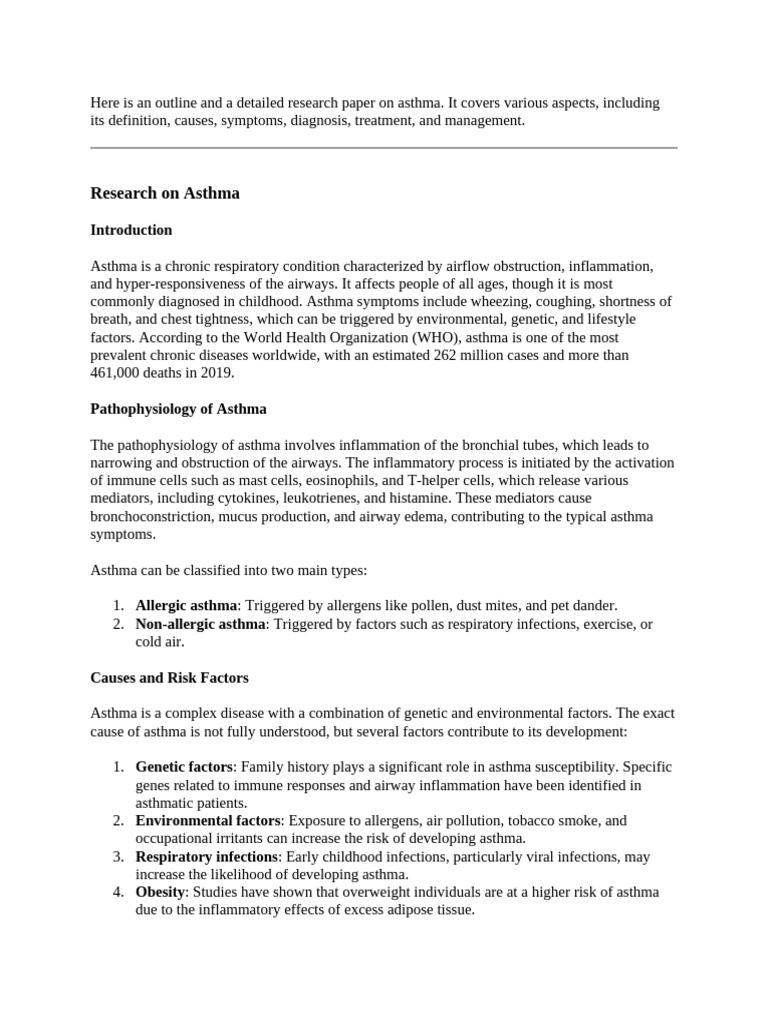 Here is an outline and a detailed research paper on asthma. It covers various aspects, including its definition, causes, symptoms, diagnosis, treatment, and management.

Research on Asthma

Introduction

Asthma is a chronic respiratory condition characterized by airflow obstruction, inflammation, and hyper-responsiveness of the airways. It affects people of all ages, though it is most commonly diagnosed in childhood. Asthma symptoms include wheezing, coughing, shortness of breath, and chest tightness, which can be triggered by environmental, genetic, and lifestyle factors. According to the World Health Organization (WHO), asthma is one of the most prevalent chronic diseases worldwide, with an estimated 262 million cases and more than 461,000 deaths in 2019.

Pathophysiology of Asthma

The pathophysiology of asthma involves inflammation of the bronchial tubes, which leads to narrowing and obstruction of the airways. The inflammatory process is initiated by the activation of immune cells such as mast cells, eosinophils, and T-helper cells, which release various mediators, including cytokines, leukotrienes, and histamine. These mediators cause bronchoconstriction, mucus production, and airway edema, contributing to the typical asthma symptoms.

Asthma can be classified into two main types:

1. Allergic asthma: Triggered by allergens like pollen, dust mites, and pet dander.
2. Non-allergic asthma: Triggered by factors such as respiratory infections, exercise, or cold air.

Causes and Risk Factors

Asthma is a complex disease with a combination of genetic and environmental factors. The exact cause of asthma is not fully understood, but several factors contribute to its development:

1. Genetic factors: Family history plays a significant role in asthma susceptibility. Specific genes related to immune responses and airway inflammation have been identified in asthmatic patients.
2. Environmental factors: Exposure to allergens, air pollution, tobacco smoke, and occupational irritants can increase the risk of developing asthma.
3. Respiratory infections: Early childhood infections, particularly viral infections, may increase the likelihood of developing asthma.
4. Obesity: Studies have shown that overweight individuals are at a higher risk of asthma due to the inflammatory effects of excess adipose tissue.